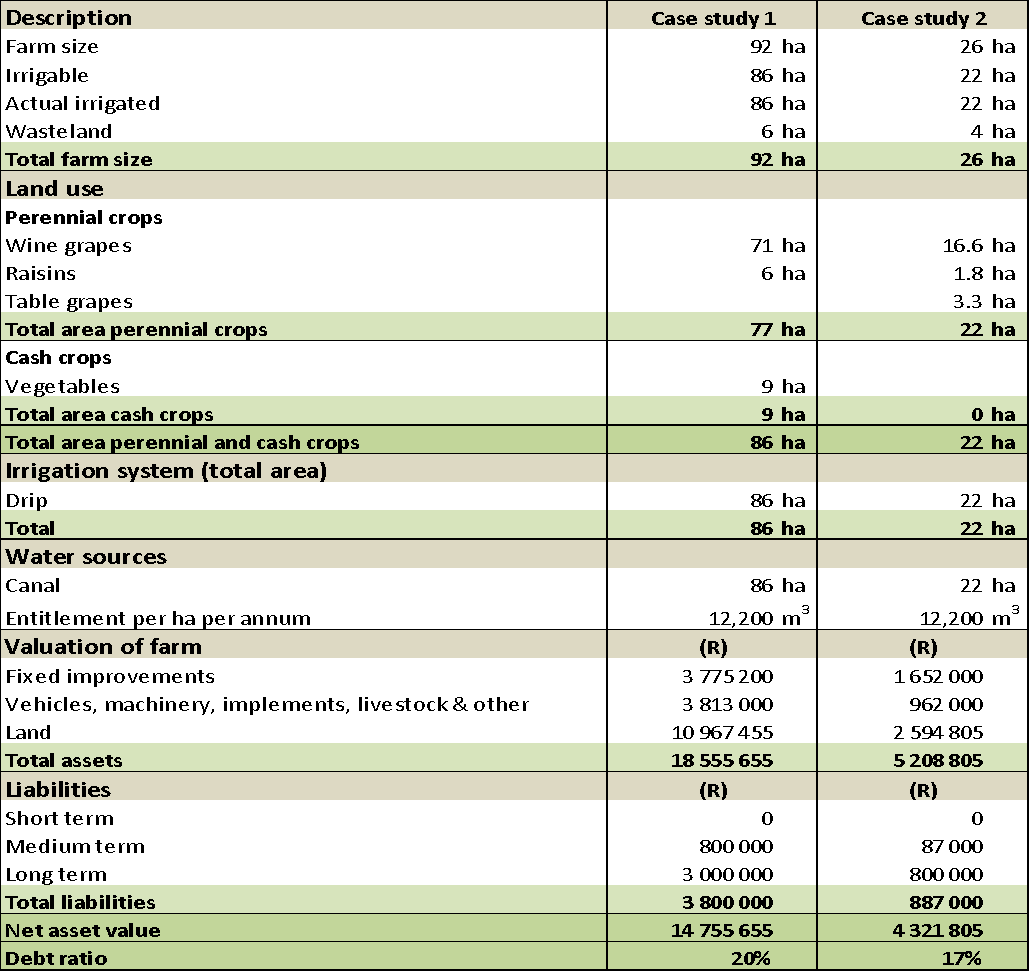 | Description | Case study 1 | Case study 2 |
|---|---|---|
| Farm size | 92 ha | 26 ha |
| Irrigable | 86 ha | 22 ha |
| Actual irrigated | 86 ha | 22 ha |
| Wasteland | 6 ha | 4 ha |
| Total farm size | 92 ha | 26 ha |
| Land use | | |
| Perennial crops | | |
| Wine grapes | 71 ha | 16.6 ha |
| Raisins | 6 ha | 1.8 ha |
| Table grapes | | 3.3 ha |
| Total area perennial crops | 77 ha | 22 ha |
| Cash crops | | |
| Vegetables | 9 ha | |
| Total area cash crops | 9 ha | 0 ha |
| Total area perennial and cash crops | 86 ha | 22 ha |
| Irrigation system (total area) | | |
| Drip | 86 ha | 22 ha |
| Total | 86 ha | 22 ha |
| Water sources | | |
| Canal | 86 ha | 22 ha |
| Entitlement per ha per annum | 12,200 $m^3$ | 12,200 $m^3$ |
| Valuation of farm | (R) | (R) |
| Fixed improvements | 3 775 200 | 1 652 000 |
| Vehicles, machinery, implements, livestock & other | 3 813 000 | 962 000 |
| Land | 10 967 455 | 2 594 805 |
| Total assets | 18 555 655 | 5 208 805 |
| Liabilities | (R) | (R) |
| Short term | 0 | 0 |
| Medium term | 800 000 | 87 000 |
| Long term | 3 000 000 | 800 000 |
| Total liabilities | 3 800 000 | 887 000 |
| Net asset value | 14 755 655 | 4 321 805 |
| Debt ratio | 20% | 17% |